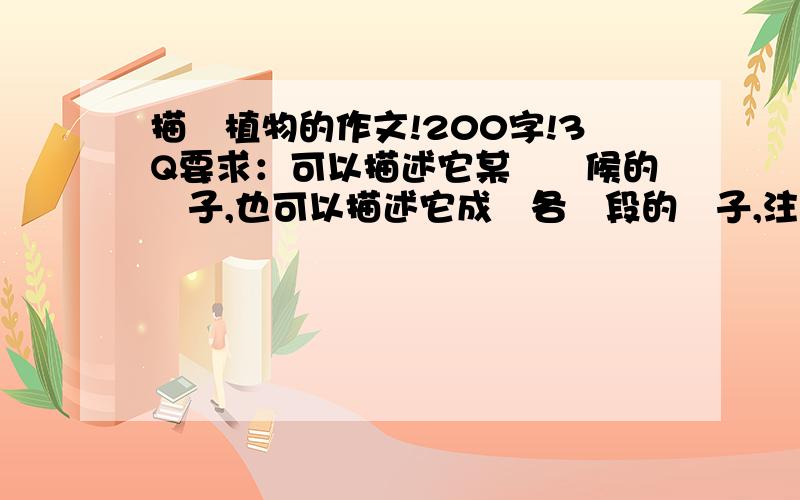 描 植物的作文!200字!3Q要求：可以描述它某 候的 子,也可以描述它成 各 段的 子,注